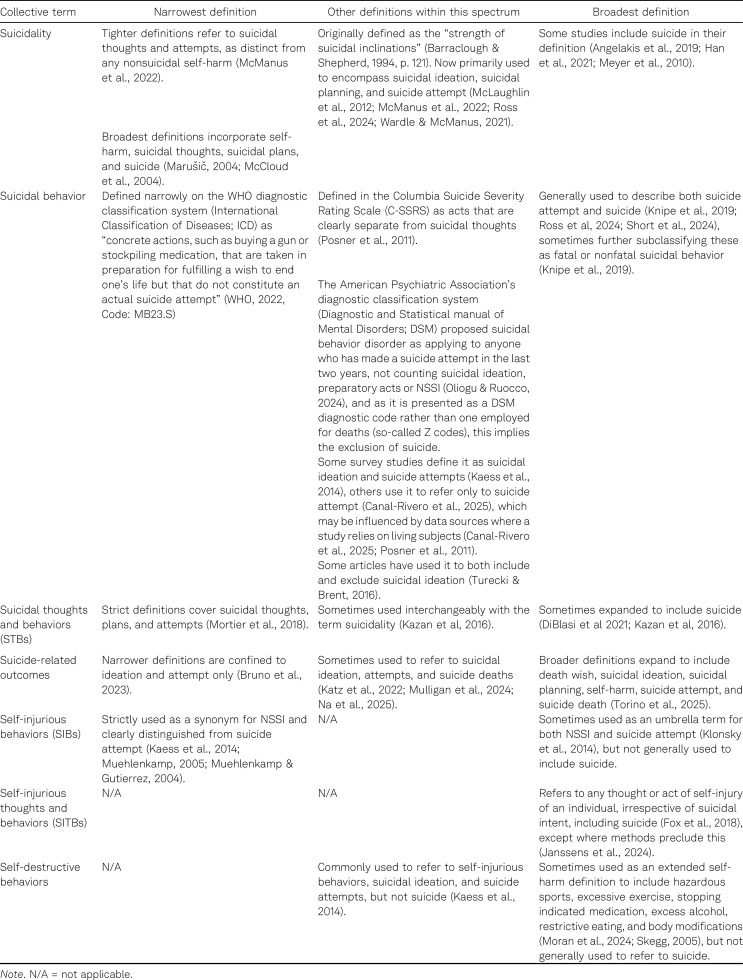 | Collective term | Narrowest definition | Other definitions within this spectrum | Broadest definition |
|---|---|---|---|
| Suicidality | Tighter definitions refer to suicidal thoughts and attempts, as distinct from any nonsuicidal self-harm (McManus et al., 2022). Broadest definitions incorporate self-harm, suicidal thoughts, suicidal plans, and suicide (Marušič, 2004; McCloud et al., 2004). | Originally defined as the "strength of suicidal inclinations" (Barraclough & Shepherd, 1994, p. 121). Now primarily used to encompass suicidal ideation, suicidal planning, and suicide attempt (McLaughlin et al., 2012; McManus et al., 2022; Ross et al., 2024; Wardle & McManus, 2021). | Some studies include suicide in their definition (Angelakis et al., 2019; Han et al., 2021; Meyer et al., 2010). |
| Suicidal behavior | Defined narrowly on the WHO diagnostic classification system (International Classification of Diseases; ICD) as "concrete actions, such as buying a gun or stockpiling medication, that are taken in preparation for fulfilling a wish to end one's life but that do not constitute an actual suicide attempt" (WHO, 2022, Code: MB23.S) | Defined in the Columbia Suicide Severity Rating Scale (C-SSRS) as acts that are clearly separate from suicidal thoughts (Posner et al., 2011). The American Psychiatric Association's diagnostic classification system (Diagnostic and Statistical manual of Mental Disorders; DSM) proposed suicidal behavior disorder as applying to anyone who has made a suicide attempt in the last two years, not counting suicidal ideation, preparatory acts or NSSI (Oliogu & Ruocco, 2024), and as it is presented as a DSM diagnostic code rather than one employed for deaths (so-called Z codes), this implies the exclusion of suicide. Some survey studies define it as suicidal ideation and suicide attempts (Kaess et al., 2014), others use it to refer only to suicide attempt (Canal-Rivero et al., 2025), which may be influenced by data sources where a study relies on living subjects (Canal-Rivero et al., 2025; Posner et al., 2011). Some articles have used it to both include and exclude suicidal ideation (Turecki & Brent, 2016). | Generally used to describe both suicide attempt and suicide (Knipe et al., 2019; Ross et al, 2024; Short et al., 2024), sometimes further subclassifying these as fatal or nonfatal suicidal behavior (Knipe et al., 2019). |
| Suicidal thoughts and behaviors (STBs) | Strict definitions cover suicidal thoughts, plans, and attempts (Mortier et al., 2018). | Sometimes used interchangeably with the term suicidality (Kazan et al, 2016). | Sometimes expanded to include suicide (DiBlasi et al 2021; Kazan et al, 2016). |
| Suicide-related outcomes | Narrower definitions are confined to ideation and attempt only (Bruno et al., 2023). | Sometimes used to refer to suicidal ideation, attempts, and suicide deaths (Katz et al., 2022; Mulligan et al., 2024; Na et al., 2025). | Broader definitions expand to include death wish, suicidal ideation, suicidal planning, self-harm, suicide attempt, and suicide death (Torino et al., 2025). |
| Self-injurious behaviors (SIBs) | Strictly used as a synonym for NSSI and clearly distinguished from suicide attempt (Kaess et al., 2014; Muehlenkamp, 2005; Muehlenkamp & Gutierrez, 2004). | N/A | Sometimes used as an umbrella term for both NSSI and suicide attempt (Klonsky et al., 2014), but not generally used to include suicide. |
| Self-injurious thoughts and behaviors (SITBs) | N/A | N/A | Refers to any thought or act of self-injury of an individual, irrespective of suicidal intent, including suicide (Fox et al., 2018), except where methods preclude this (Janssens et al., 2024). |
| Self-destructive behaviors | N/A | Commonly used to refer to self-injurious behaviors, suicidal ideation, and suicide attempts, but not suicide (Kaess et al., 2014). | Sometimes used as an extended self-harm definition to include hazardous sports, excessive exercise, stopping indicated medication, excess alcohol, restrictive eating, and body modifications (Moran et al., 2024; Skegg, 2005), but not generally used to refer to suicide. |

Note. N/A = not applicable.